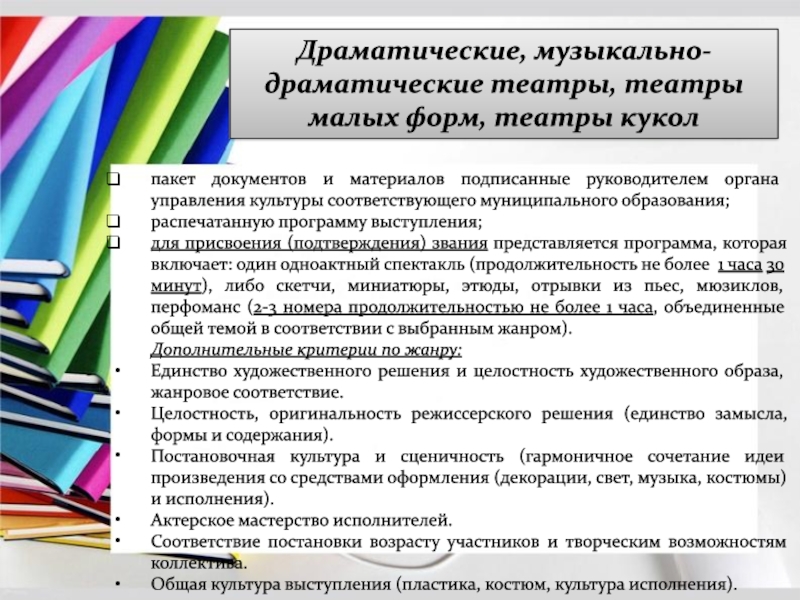 Драматические, музыкально-драматические театры, театры малых форм, театры кукол

☐ пакет документов и материалов подписанные руководителем органа управления культуры соответствующего муниципального образования;
☐ распечатанную программу выступления;
☐ для присвоения (подтверждения) звания представляется программа, которая включает: один одноактный спектакль (продолжительность не более 1 часа 30 минут), либо скетчи, миниатюры, этюды, отрывки из пьес, мюзиклов, перфоманс (2-3 номера продолжительностью не более 1 часа, объединенные общей темой в соответствии с выбранным жанром).

Дополнительные критерии по жанру:
• Единство художественного решения и целостность художественного образа, жанровое соответствие.
• Целостность, оригинальность режиссерского решения (единство замысла, формы и содержания).
• Постановочная культура и сценичность (гармоничное сочетание идеи произведения со средствами оформления (декорации, свет, музыка, костюмы) и исполнения).
• Актерское мастерство исполнителей.
• Соответствие постановки возрасту участников и творческим возможностям коллектива.
• Общая культура выступления (пластика, костюм, культура исполнения).